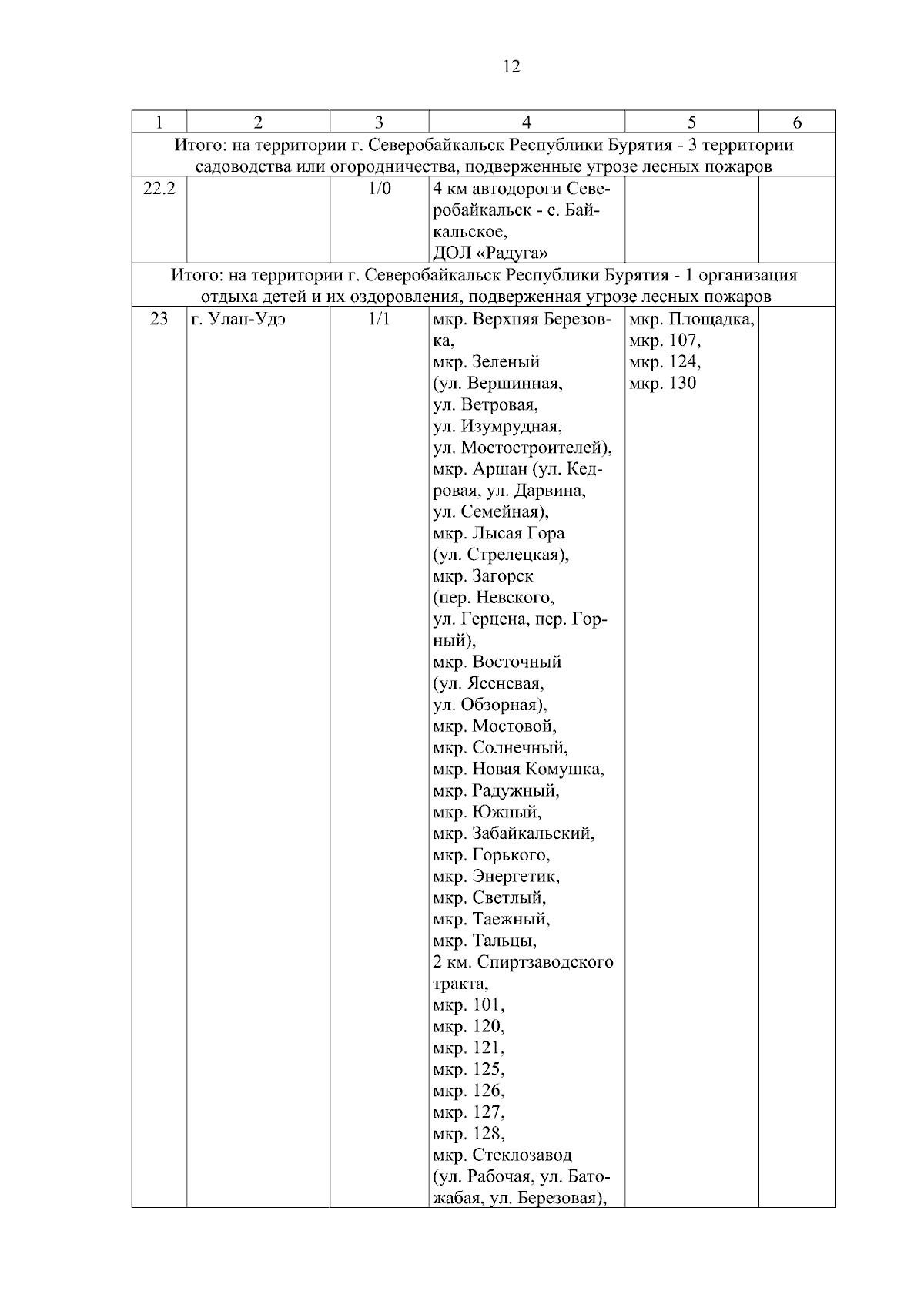 12

| 1 | 2 | 3 | 4 | 5 | 6 |
|---|---|---|---|---|---|
| Итого: на территории г. Северобайкальск Республики Бурятия - 3 территории садоводства или огородничества, подверженные угрозе лесных пожаров | | | | | |
| 22.2 | | 1/0 | 4 км автодороги Северобайкальск - с. Байкальское, ДОЛ «Радуга» | | |
| Итого: на территории г. Северобайкальск Республики Бурятия - 1 организация отдыха детей и их оздоровления, подверженная угрозе лесных пожаров | | | | | |
| 23 | г. Улан-Удэ | 1/1 | мкр. Верхняя Березовка, мкр. Зеленый (ул. Вершинная, ул. Ветровая, ул. Изумрудная, ул. Мостостроителей), мкр. Аршан (ул. Кедровая, ул. Дарвина, ул. Семейная), мкр. Лысая Гора (ул. Стрелецкая), мкр. Загорск (пер. Невского, ул. Герцена, пер. Горный), мкр. Восточный (ул. Ясеневая, ул. Обзорная), мкр. Мостовой, мкр. Солнечный, мкр. Новая Комушка, мкр. Радужный, мкр. Южный, мкр. Забайкальский, мкр. Горького, мкр. Энергетик, мкр. Светлый, мкр. Таежный, мкр. Тальцы, 2 км. Спиртзаводского тракта, мкр. 101, мкр. 120, мкр. 121, мкр. 125, мкр. 126, мкр. 127, мкр. 128, мкр. Стеклозавод (ул. Рабочая, ул. Батожабая, ул. Березовая), | мкр. Площадка, мкр. 107, мкр. 124, мкр. 130 | |